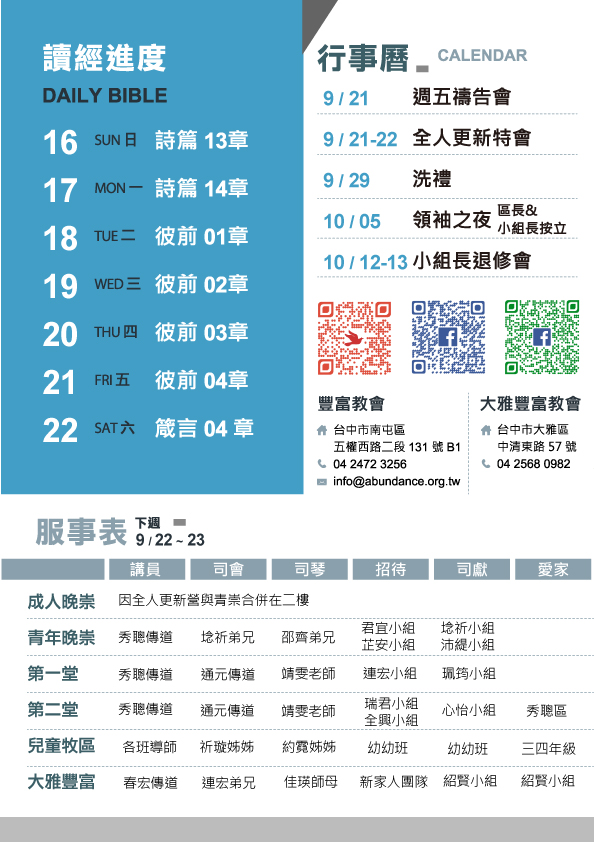 讀經進度
DAILY BIBLE

16 SUN 日 詩篇 13章
17 MON 一 詩篇 14章
18 TUE 二 彼前 01章
19 WED 三 彼前 02章
20 THU 四 彼前 03章
21 FRI 五 彼前 04章
22 SAT 六 箴言 04 章

行事曆 CALENDAR

9 / 21 週五禱告會
9 / 21-22 全人更新特會
9 / 29 洗禮
10 / 05 領袖之夜 區長& 小組長按立
10 / 12-13 小組長退修會

豐富教會
台中市南屯區 五權西路二段 131 號 B1
04 2472 3256
info@abundance.org.tw

大雅豐富教會
台中市大雅區 中清東路 57 號
04 2568 0982

服事表 下週 9 / 22 ~ 23

| | 講員 | 司會 | 司琴 | 招待 | 司獻 | 愛家 |
|---|---|---|---|---|---|---|
| 成人晚崇 | 因全人更新營與青崇合併在二樓 | | | | | |
| 青年晚崇 | 秀聰傳道 | 埝祈弟兄 | 邵齊弟兄 | 君宜小組 芷安小組 | 埝祈小組 沛緹小組 | |
| 第一堂 | 秀聰傳道 | 通元傳道 | 靖雯老師 | 連宏小組 | 珮筠小組 | |
| 第二堂 | 秀聰傳道 | 通元傳道 | 靖雯老師 | 瑞君小組 全興小組 | 心怡小組 | 秀聰區 |
| 兒童牧區 | 各班導師 | 祈璇姊姊 | 約霓姊姊 | 幼幼班 | 幼幼班 | 三四年級 |
| 大雅豐富 | 春宏傳道 | 連宏弟兄 | 佳瑛師母 | 新家人團隊 | 紹賢小組 | 紹賢小組 |